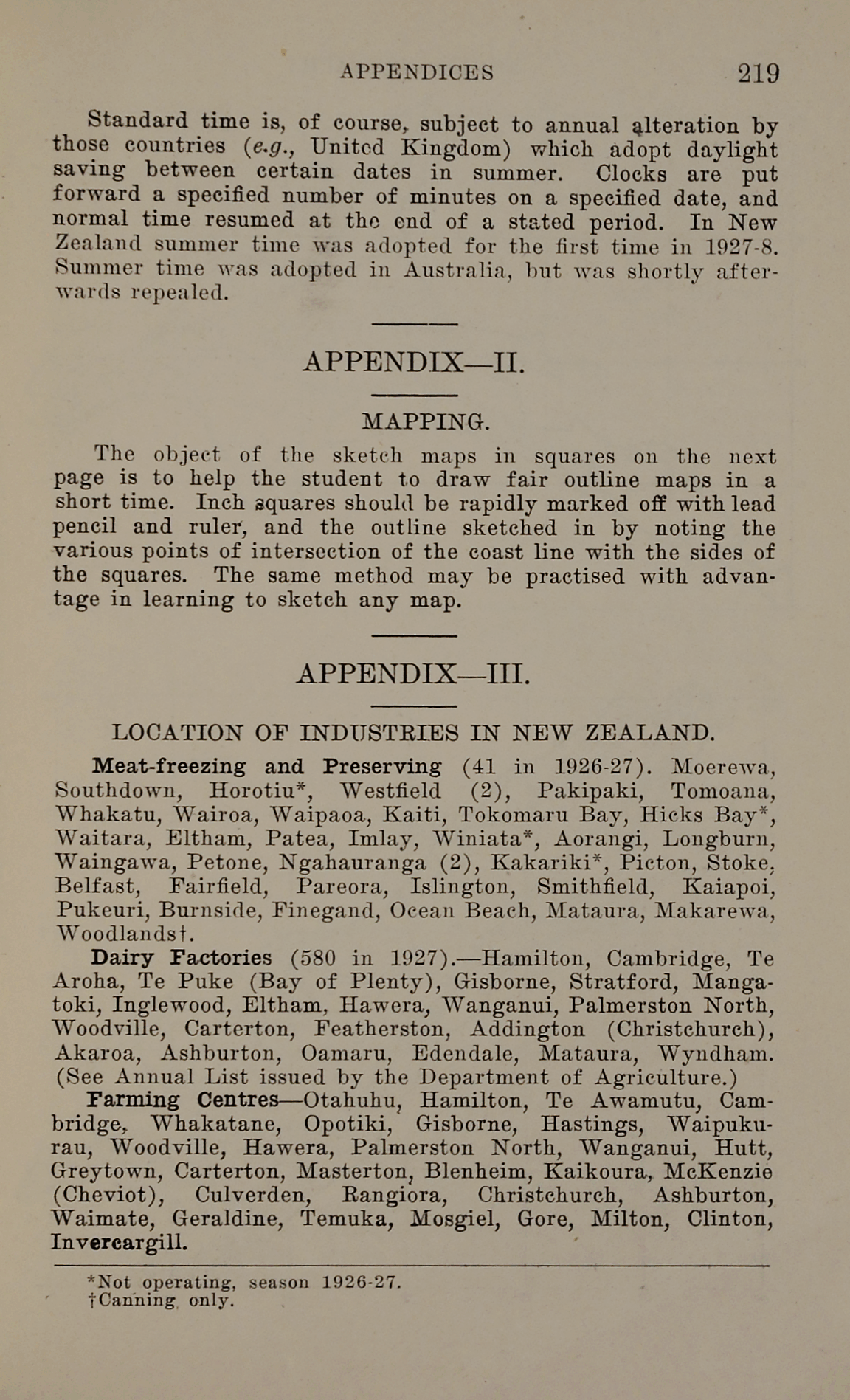 APPENDICES 219

Standard time is, of course, subject to annual alteration by those countries (e.g., United Kingdom) which adopt daylight saving between certain dates in summer. Clocks are put forward a specified number of minutes on a specified date, and normal time resumed at the end of a stated period. In New Zealand summer time was adopted for the first time in 1927-8. Summer time was adopted in Australia, but was shortly afterwards repealed.

APPENDIX—II.

MAPPING.

The object of the sketch maps in squares on the next page is to help the student to draw fair outline maps in a short time. Inch squares should be rapidly marked off with lead pencil and ruler, and the outline sketched in by noting the various points of intersection of the coast line with the sides of the squares. The same method may be practised with advantage in learning to sketch any map.

APPENDIX—III.

LOCATION OF INDUSTRIES IN NEW ZEALAND.

Meat-freezing and Preserving (41 in 1926-27). Moerewa, Southdown, Horotiu*, Westfield (2), Pakipaki, Tomoana, Whakatu, Wairoa, Waipaoa, Kaiti, Tokomaru Bay, Hicks Bay*, Waitara, Eltham, Patea, Imlay, Winiata*, Aorangi, Longburn, Waingawa, Petone, Ngahauranga (2), Kakariki*, Picton, Stoke, Belfast, Fairfield, Pareora, Islington, Smithfield, Kaiapoi, Pukeuri, Burnside, Finegand, Ocean Beach, Mataura, Makarewa, Woodlands†.

Dairy Factories (580 in 1927).—Hamilton, Cambridge, Te Aroha, Te Puke (Bay of Plenty), Gisborne, Stratford, Mangatoki, Inglewood, Eltham, Hawera, Wanganui, Palmerston North, Woodville, Carterton, Featherston, Addington (Christchurch), Akaroa, Ashburton, Oamaru, Edendale, Mataura, Wyndham. (See Annual List issued by the Department of Agriculture.)

Farming Centres—Otahuhu, Hamilton, Te Awamutu, Cambridge, Whakatane, Opotiki, Gisborne, Hastings, Waipukurau, Woodville, Hawera, Palmerston North, Wanganui, Hutt, Greytown, Carterton, Masterton, Blenheim, Kaikoura, McKenzie (Cheviot), Culverden, Rangiora, Christchurch, Ashburton, Waimate, Geraldine, Temuka, Mosgiel, Gore, Milton, Clinton, Invercargill.

*Not operating, season 1926-27.
†Canning only.